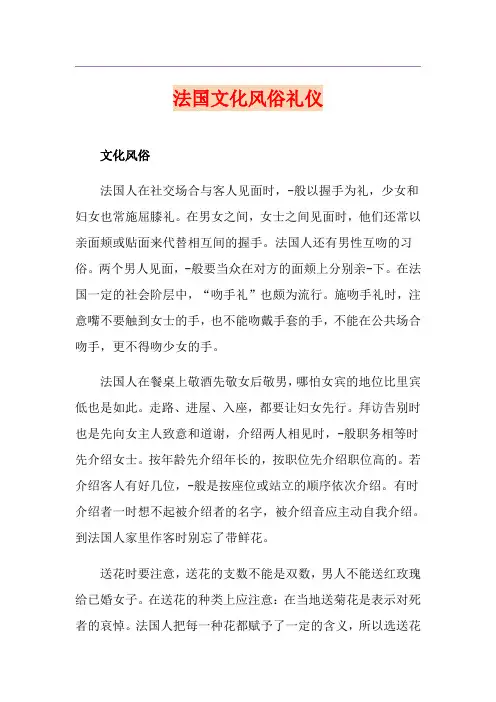 法国文化风俗礼仪

文化风俗

法国人在社交场合与客人见面时，-般以握手为礼，少女和妇女也常施屈膝礼。在男女之间，女士之间见面时，他们还常以亲面颊或贴面来代替相互间的握手。法国人还有男性互吻的习俗。两个男人见面，-般要当众在对方的面颊上分别亲-下。在法国一定的社会阶层中，“吻手礼”也颇为流行。施吻手礼时，注意嘴不要触到女士的手，也不能吻戴手套的手，不能在公共场合吻手，更不得吻少女的手。

法国人在餐桌上敬酒先敬女后敬男，哪怕女宾的地位比里宾低也是如此。走路、进屋、入座，都要让妇女先行。拜访告别时也是先向女主人致意和道谢，介绍两人相见时，-般职务相等时先介绍女士。按年龄先介绍年长的，按职位先介绍职位高的。若介绍客人有好几位，-般是按座位或站立的顺序依次介绍。有时介绍者一时想不起被介绍者的名字，被介绍音应主动自我介绍。到法国人家里作客时别忘了带鲜花。

送花时要注意，送花的支数不能是双数，男人不能送红玫瑰给已婚女子。在送花的种类上应注意：在当地送菊花是表示对死者的哀悼。法国人把每一种花都赋予了一定的含义，所以选送花